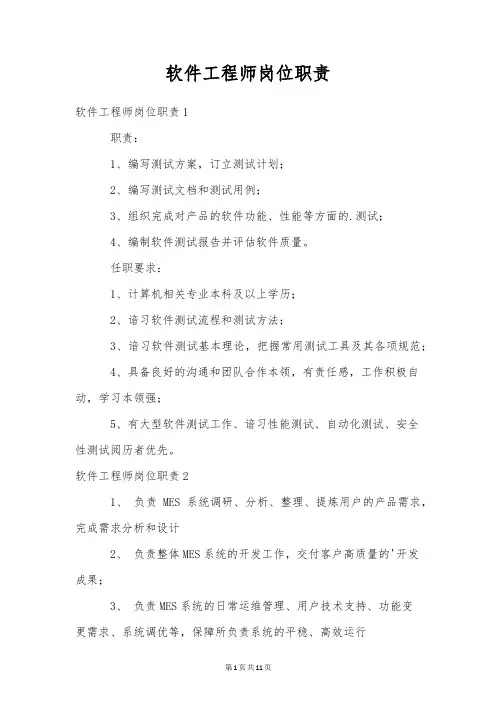 软件工程师岗位职责

软件工程师岗位职责1

职责：

1、编写测试方案，订立测试计划；

2、编写测试文档和测试用例；

3、组织完成对产品的软件功能、性能等方面的.测试；

4、编制软件测试报告并评估软件质量。

任职要求：

1、计算机相关专业本科及以上学历；

2、谙习软件测试流程和测试方法；

3、谙习软件测试基本理论，把握常用测试工具及其各项规范；

4、具备良好的沟通和团队合作本领，有责任感，工作积极自动，学习本领强；

5、有大型软件测试工作、谙习性能测试、自动化测试、安全性测试阅历者优先。

软件工程师岗位职责2

1、 负责 MES 系统调研、分析、整理、提炼用户的产品需求，完成需求分析和设计

2、 负责整体MES系统的开发工作，交付客户高质量的'开发成果；

3、 负责MES系统的日常运维管理、用户技术支持、功能变更需求、系统调优等，保障所负责系统的平稳、高效运行

第1页共11页